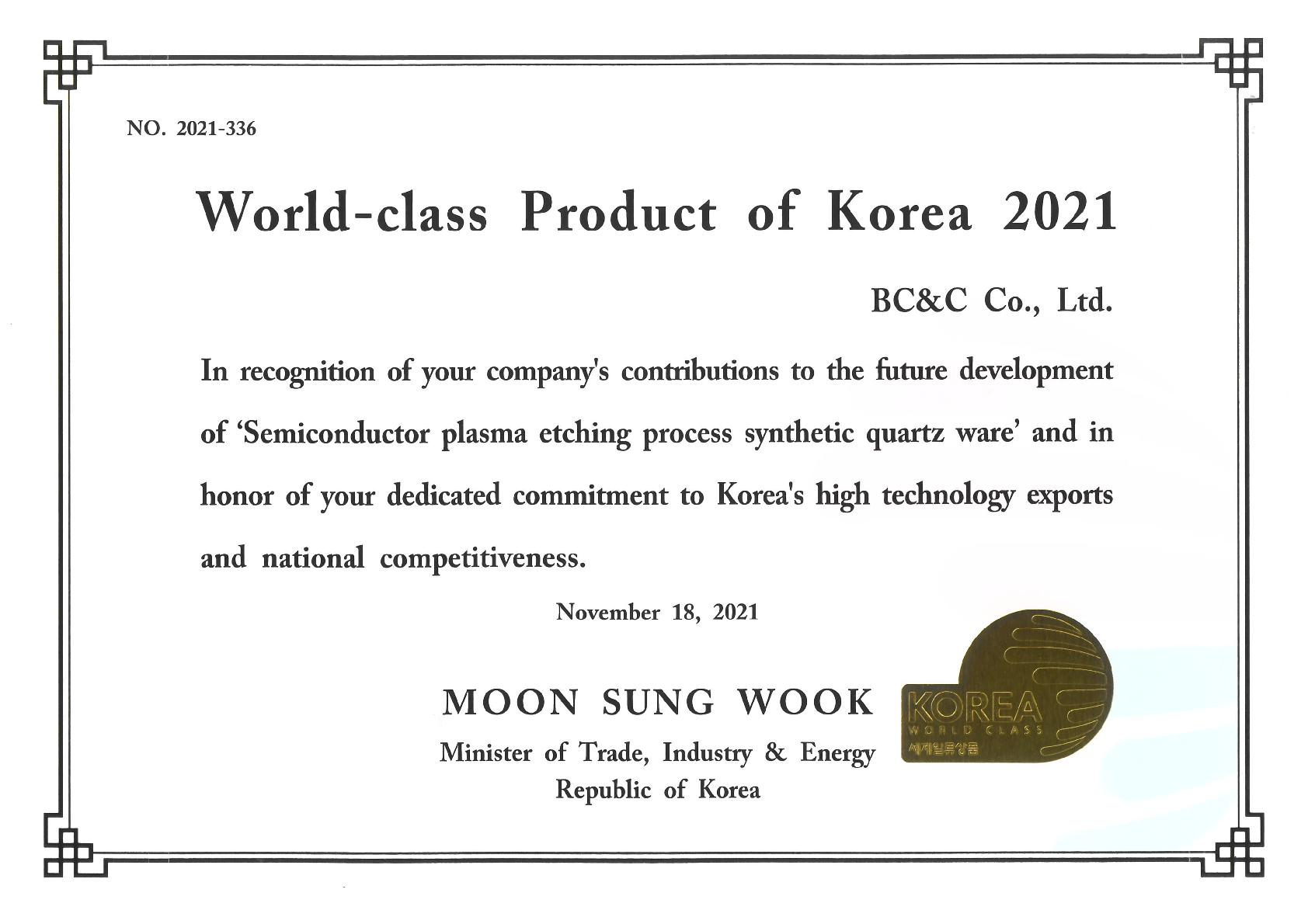 NO. 2021-336

World-class Product of Korea 2021

BC&C Co., Ltd.

In recognition of your company's contributions to the future development of 'Semiconductor plasma etching process synthetic quartz ware' and in honor of your dedicated commitment to Korea's high technology exports and national competitiveness.

November 18, 2021

MOON SUNG WOOK
Minister of Trade, Industry & Energy
Republic of Korea

KOREA
WORLD CLASS
세계일류상품